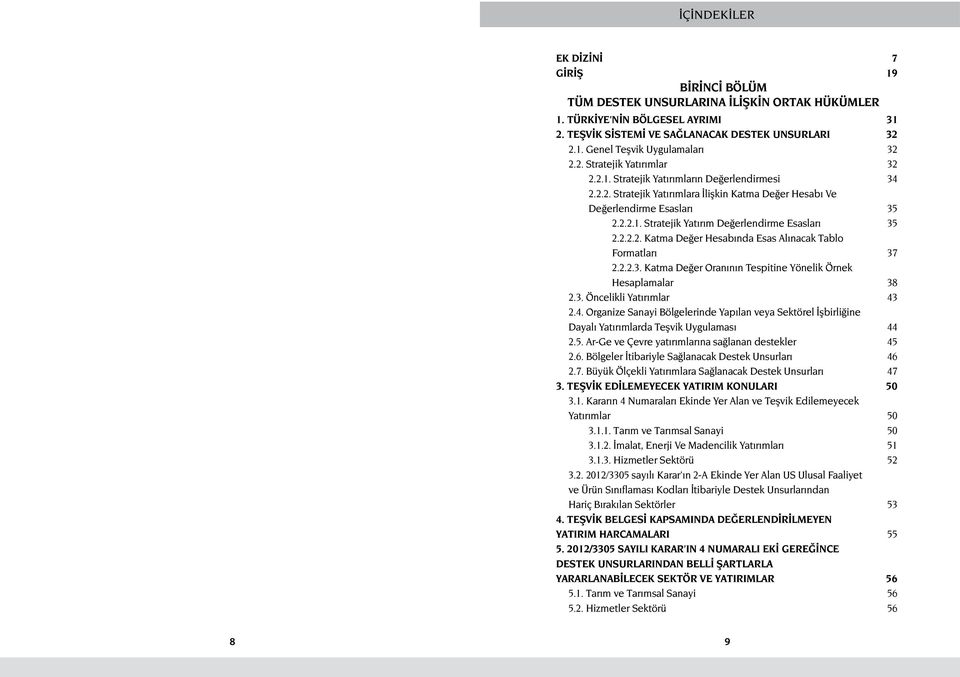 İÇİNDEKİLER

EK DİZİNİ 7
GİRİŞ 19

BİRİNCİ BÖLÜM
TÜM DESTEK UNSURLARINA İLİŞKİN ORTAK HÜKÜMLER

1. TÜRKİYE'NİN BÖLGESEL AYRIMI 31
2. TEŞVİK SİSTEMİ VE SAĞLANACAK DESTEK UNSURLARI 32
2.1. Genel Teşvik Uygulamaları 32
2.2. Stratejik Yatırımlar 32
2.2.1. Stratejik Yatırımların Değerlendirmesi 34
2.2.2. Stratejik Yatırımlara İlişkin Katma Değer Hesabı Ve Değerlendirme Esasları 35
2.2.2.1. Stratejik Yatırım Değerlendirme Esasları 35
2.2.2.2. Katma Değer Hesabında Esas Alınacak Tablo Formatları 37
2.2.2.3. Katma Değer Oranının Tespitine Yönelik Örnek Hesaplamalar 38
2.3. Öncelikli Yatırımlar 43
2.4. Organize Sanayi Bölgelerinde Yapılan veya Sektörel İşbirliğine Dayalı Yatırımlarda Teşvik Uygulaması 44
2.5. Ar-Ge ve Çevre yatırımlarına sağlanan destekler 45
2.6. Bölgeler İtibariyle Sağlanacak Destek Unsurları 46
2.7. Büyük Ölçekli Yatırımlara Sağlanacak Destek Unsurları 47
3. TEŞVİK EDİLEMEYECEK YATIRIM KONULARI 50
3.1. Kararın 4 Numaraları Ekinde Yer Alan ve Teşvik Edilemeyecek Yatırımlar 50
3.1.1. Tarım ve Tarımsal Sanayi 50
3.1.2. İmalat, Enerji Ve Madencilik Yatırımları 51
3.1.3. Hizmetler Sektörü 52
3.2. 2012/3305 sayılı Karar'ın 2-A Ekinde Yer Alan US Ulusal Faaliyet ve Ürün Sınıflaması Kodları İtibariyle Destek Unsurlarından Hariç Bırakılan Sektörler 53
4. TEŞVİK BELGESİ KAPSAMINDA DEĞERLENDİRİLMEYEN YATIRIM HARCAMALARI 55
5. 2012/3305 SAYILI KARAR'IN 4 NUMARALI EKİ GEREĞİNCE DESTEK UNSURLARINDAN BELLİ ŞARTLARLA YARARLANABİLECEK SEKTÖR VE YATIRIMLAR 56
5.1. Tarım ve Tarımsal Sanayi 56
5.2. Hizmetler Sektörü 56

8

9